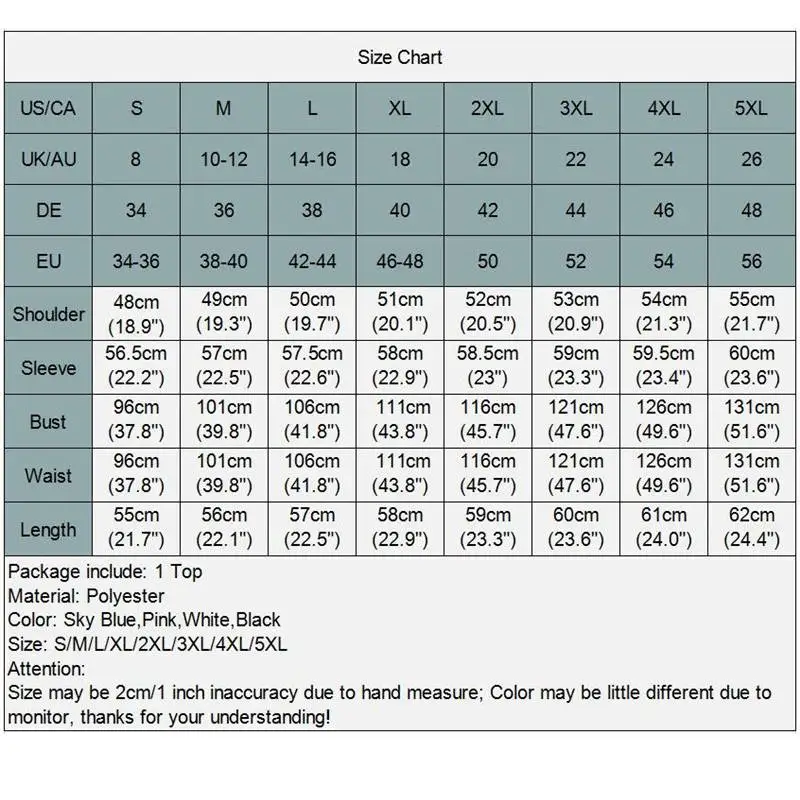 Size Chart

| US/CA | S | M | L | XL | 2XL | 3XL | 4XL | 5XL |
|---|---|---|---|---|---|---|---|---|
| UK/AU | 8 | 10-12 | 14-16 | 18 | 20 | 22 | 24 | 26 |
| DE | 34 | 36 | 38 | 40 | 42 | 44 | 46 | 48 |
| EU | 34-36 | 38-40 | 42-44 | 46-48 | 50 | 52 | 54 | 56 |
| Shoulder | 48cm (18.9") | 49cm (19.3") | 50cm (19.7") | 51cm (20.1") | 52cm (20.5") | 53cm (20.9") | 54cm (21.3") | 55cm (21.7") |
| Sleeve | 56.5cm (22.2") | 57cm (22.5") | 57.5cm (22.6") | 58cm (22.9") | 58.5cm (23") | 59cm (23.3") | 59.5cm (23.4") | 60cm (23.6") |
| Bust | 96cm (37.8") | 101cm (39.8") | 106cm (41.8") | 111cm (43.8") | 116cm (45.7") | 121cm (47.6") | 126cm (49.6") | 131cm (51.6") |
| Waist | 96cm (37.8") | 101cm (39.8") | 106cm (41.8") | 111cm (43.8") | 116cm (45.7") | 121cm (47.6") | 126cm (49.6") | 131cm (51.6") |
| Length | 55cm (21.7") | 56cm (22.1") | 57cm (22.5") | 58cm (22.9") | 59cm (23.3") | 60cm (23.6") | 61cm (24.0") | 62cm (24.4") |

Package include: 1 Top
Material: Polyester
Color: Sky Blue,Pink,White,Black
Size: S/M/L/XL/2XL/3XL/4XL/5XL
Attention:
Size may be 2cm/1 inch inaccuracy due to hand measure; Color may be little different due to monitor, thanks for your understanding!